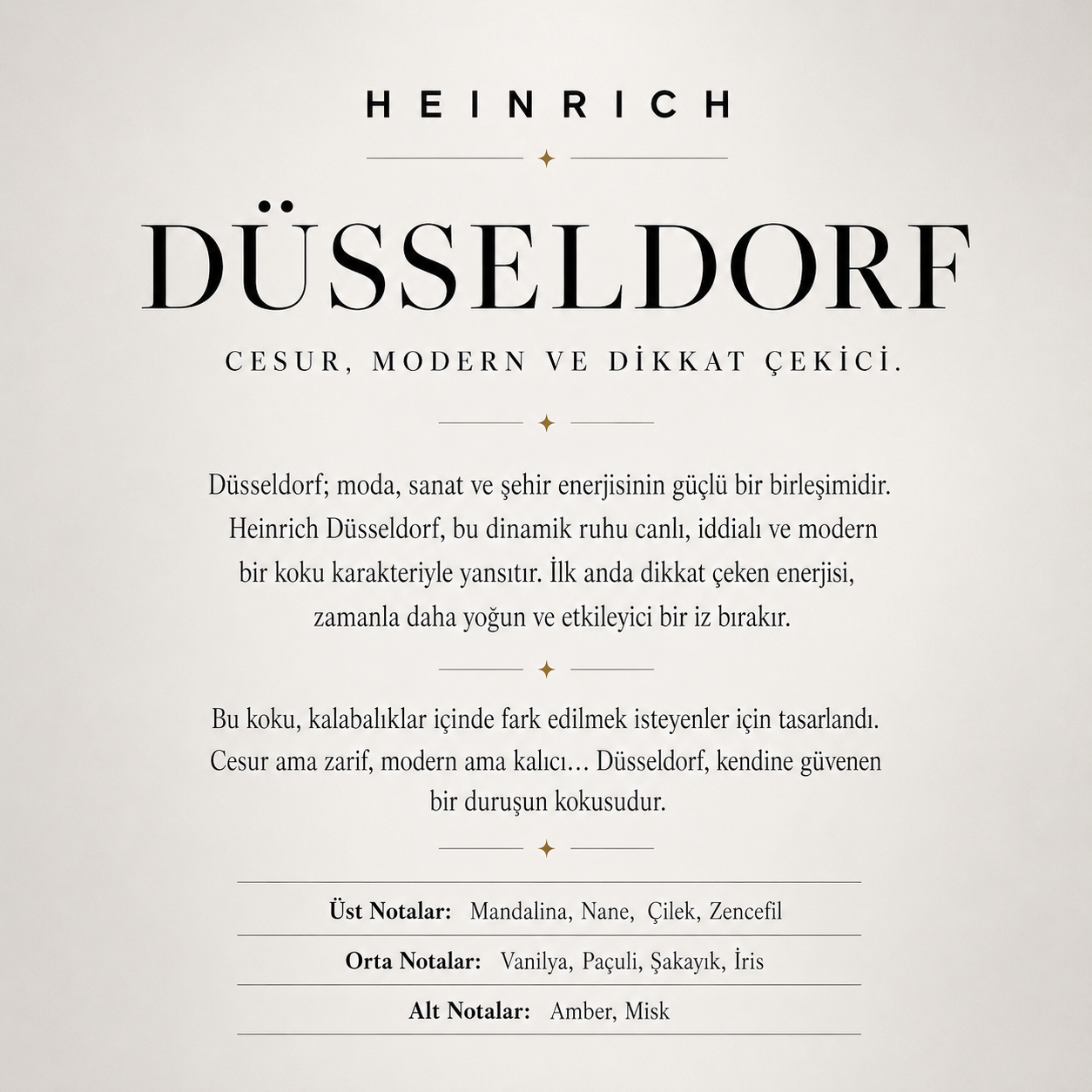 HEINRICH

DÜSSELDORF

CESUR, MODERN VE DİKKAT ÇEKİCİ.

Düsseldorf; moda, sanat ve şehir enerjisinin güçlü bir birleşimidir. Heinrich Düsseldorf, bu dinamik ruhu canlı, iddialı ve modern bir koku karakteriyle yansıtır. İlk anda dikkat çeken enerjisi, zamanla daha yoğun ve etkileyici bir iz bırakır.

Bu koku, kalabalıklar içinde fark edilmek isteyenler için tasarlandı. Cesur ama zarif, modern ama kalıcı… Düsseldorf, kendine güvenen bir duruşun kokusudur.

Üst Notalar: Mandalina, Nane, Çilek, Zencefil

Orta Notalar: Vanilya, Paçuli, Şakayık, İris

Alt Notalar: Amber, Misk